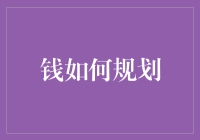 钱如何规划